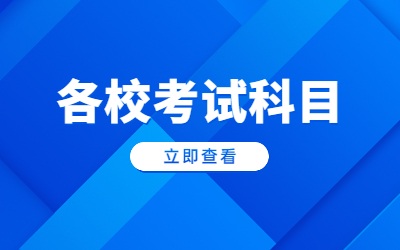 各校考试科目

立即查看